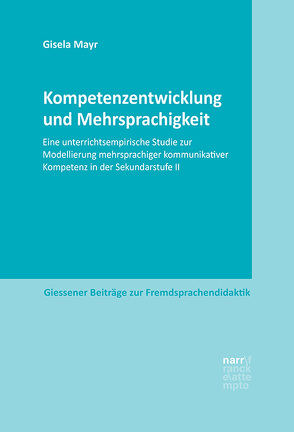 Gisela Mayr

Kompetenzentwicklung und Mehrsprachigkeit

Eine unterrichtsempirische Studie zur Modellierung mehrsprachiger kommunikativer Kompetenz in der Sekundarstufe II

Giessener Beiträge zur Fremdsprachendidaktik

narr\f
ranck
e\atte
mpto